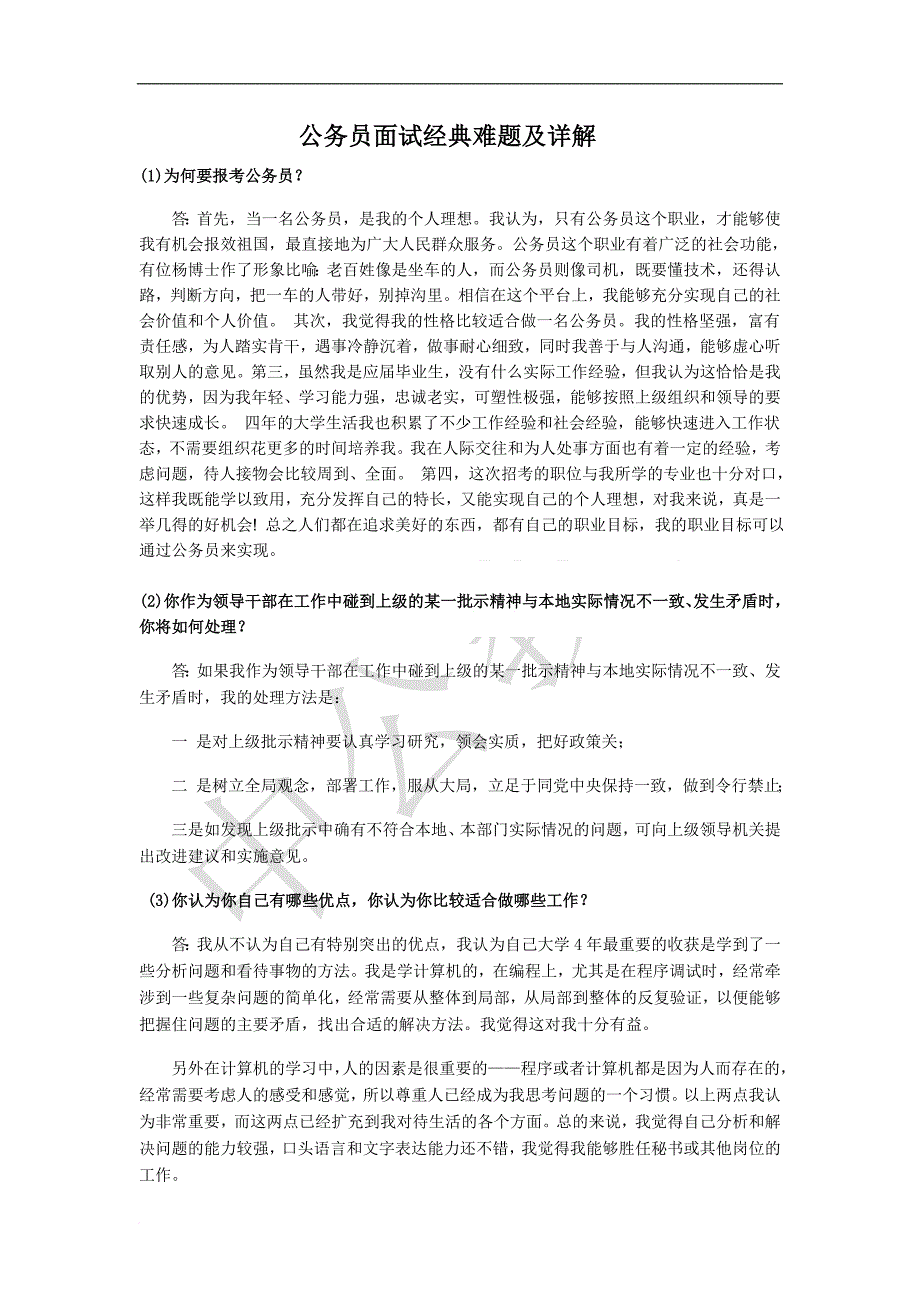 公务员面试经典难题及详解

(1)为何要报考公务员？

答: 首先，当一名公务员，是我的个人理想。我认为，只有公务员这个职业，才能够使我有机会报效祖国，最直接地为广大人民群众服务。公务员这个职业有着广泛的社会功能，有位杨博士作了形象比喻: 老百姓像是坐车的人，而公务员则像司机，既要懂技术，还得认路，判断方向，把一车的人带好，别掉沟里。相信在这个平台上，我能够充分实现自己的社会价值和个人价值。 其次，我觉得我的性格比较适合做一名公务员。我的性格坚强，富有责任感，为人踏实肯干，遇事冷静沉着，做事耐心细致，同时我善于与人沟通，能够虚心听取别人的意见。第三，虽然我是应届毕业生，没有什么实际工作经验，但我认为这恰恰是我的优势，因为我年轻、学习能力强，忠诚老实，可塑性极强，能够按照上级组织和领导的要求快速成长。 四年的大学生活我也积累了不少工作经验和社会经验，能够快速进入工作状态，不需要组织花更多的时间培养我。我在人际交往和为人处事方面也有着一定的经验，考虑问题，待人接物会比较周到、全面。 第四，这次招考的职位与我所学的专业也十分对口，这样我既能学以致用，充分发挥自己的特长，又能实现自己的个人理想，对我来说，真是一举几得的好机会! 总之人们都在追求美好的东西，都有自己的职业目标，我的职业目标可以通过公务员来实现。

(2)你作为领导干部在工作中碰到上级的某一批示精神与本地实际情况不一致、发生矛盾时，你将如何处理？

答: 如果我作为领导干部在工作中碰到上级的某一批示精神与本地实际情况不一致、发生矛盾时，我的处理方法是:

一 是对上级批示精神要认真学习研究，领会实质，把好政策关;

二 是树立全局观念，部署工作，服从大局，立足于同党中央保持一致，做到令行禁止;

三是如发现上级批示中确有不符合本地、本部门实际情况的问题，可向上级领导机关提出改进建议和实施意见。

(3)你认为你自己有哪些优点，你认为你比较适合做哪些工作？

答: 我从不认为自己有特别突出的优点，我认为自己大学 4 年最重要的收获是学到了一些分析问题和看待事物的方法。我是学计算机的，在编程上，尤其是在程序调试时，经常牵涉到一些复杂问题的简单化，经常需要从整体到局部，从局部到整体的反复验证，以便能够把握住问题的主要矛盾，找出合适的解决方法。我觉得这对我十分有益。

另外在计算机的学习中，人的因素是很重要的——程序或者计算机都是因为人而存在的，经常需要考虑人的感受和感觉，所以尊重人已经成为我思考问题的一个习惯。以上两点我认为非常重要，而这两点已经扩充到我对待生活的各个方面。总的来说，我觉得自己分析和解决问题的能力较强，口头语言和文字表达能力还不错，我觉得我能够胜任秘书或其他岗位的工作。